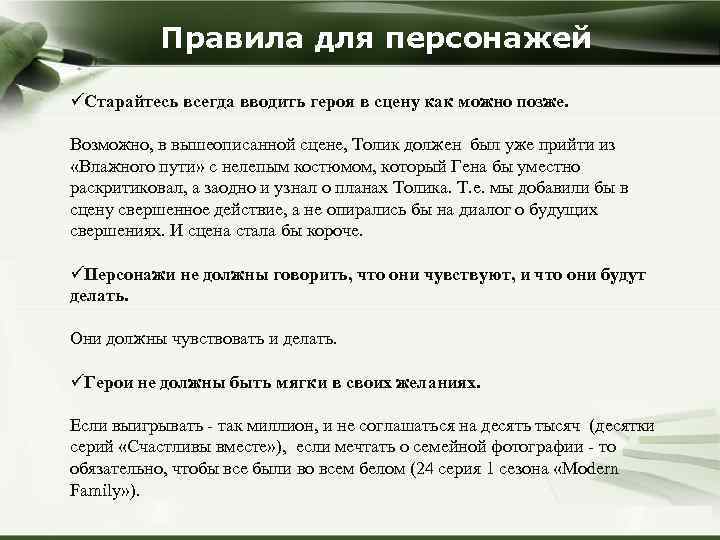 Правила для персонажей

✓Старайтесь всегда вводить героя в сцену как можно позже.

Возможно, в вышеописанной сцене, Толик должен был уже прийти из «Влажного пути» с нелепым костюмом, который Гена бы уместно раскритиковал, а заодно и узнал о планах Толика. Т.е. мы добавили бы в сцену свершенное действие, а не опирались бы на диалог о будущих свершениях. И сцена стала бы короче.

✓Персонажи не должны говорить, что они чувствуют, и что они будут делать.

Они должны чувствовать и делать.

✓Герои не должны быть мягки в своих желаниях.

Если выигрывать - так миллион, и не соглашаться на десять тысяч (десятки серий «Счастливы вместе»), если мечтать о семейной фотографии - то обязательно, чтобы все были во всем белом (24 серия 1 сезона «Modern Family»).